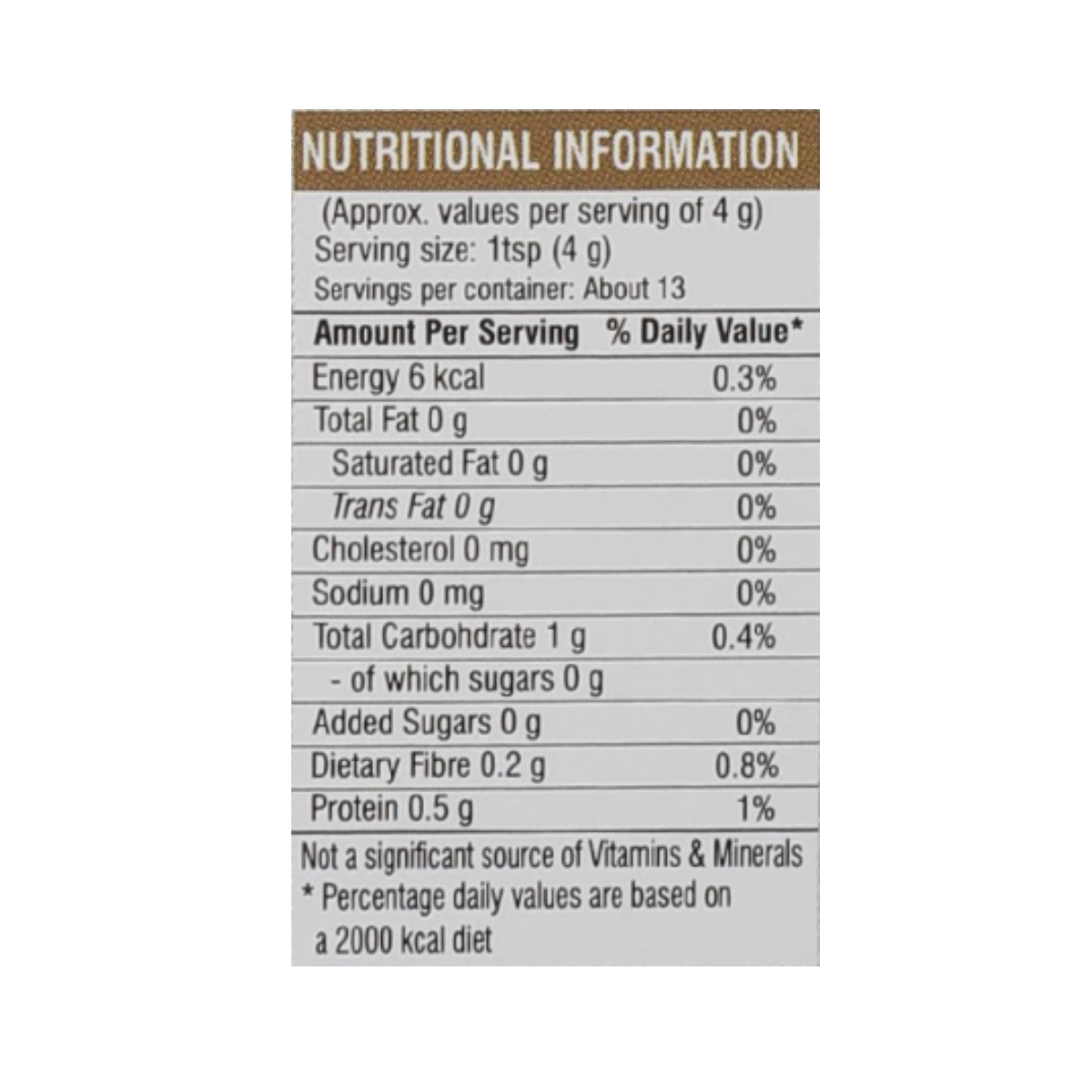 NUTRITIONAL INFORMATION

(Approx. values per serving of 4 g)
Serving size: 1tsp (4 g)
Servings per container: About 13

| Amount Per Serving | % Daily Value* |
|---|---|
| Energy 6 kcal | 0.3% |
| Total Fat 0 g | 0% |
| Saturated Fat 0 g | 0% |
| Trans Fat 0 g | 0% |
| Cholesterol 0 mg | 0% |
| Sodium 0 mg | 0% |
| Total Carbohdrate 1 g | 0.4% |
| - of which sugars 0 g | |
| Added Sugars 0 g | 0% |
| Dietary Fibre 0.2 g | 0.8% |
| Protein 0.5 g | 1% |

Not a significant source of Vitamins & Minerals
* Percentage daily values are based on a 2000 kcal diet